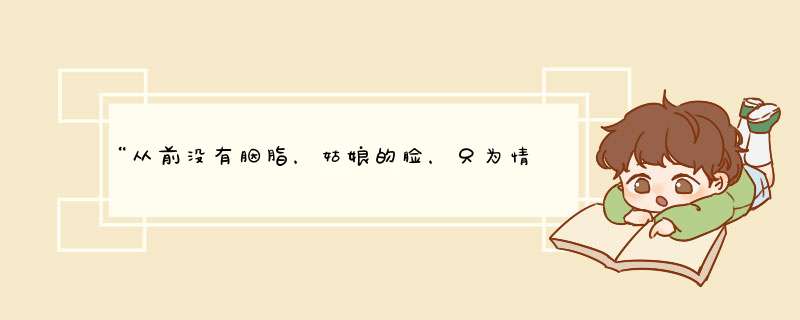 “从前没有胭脂，姑娘的脸，只为情